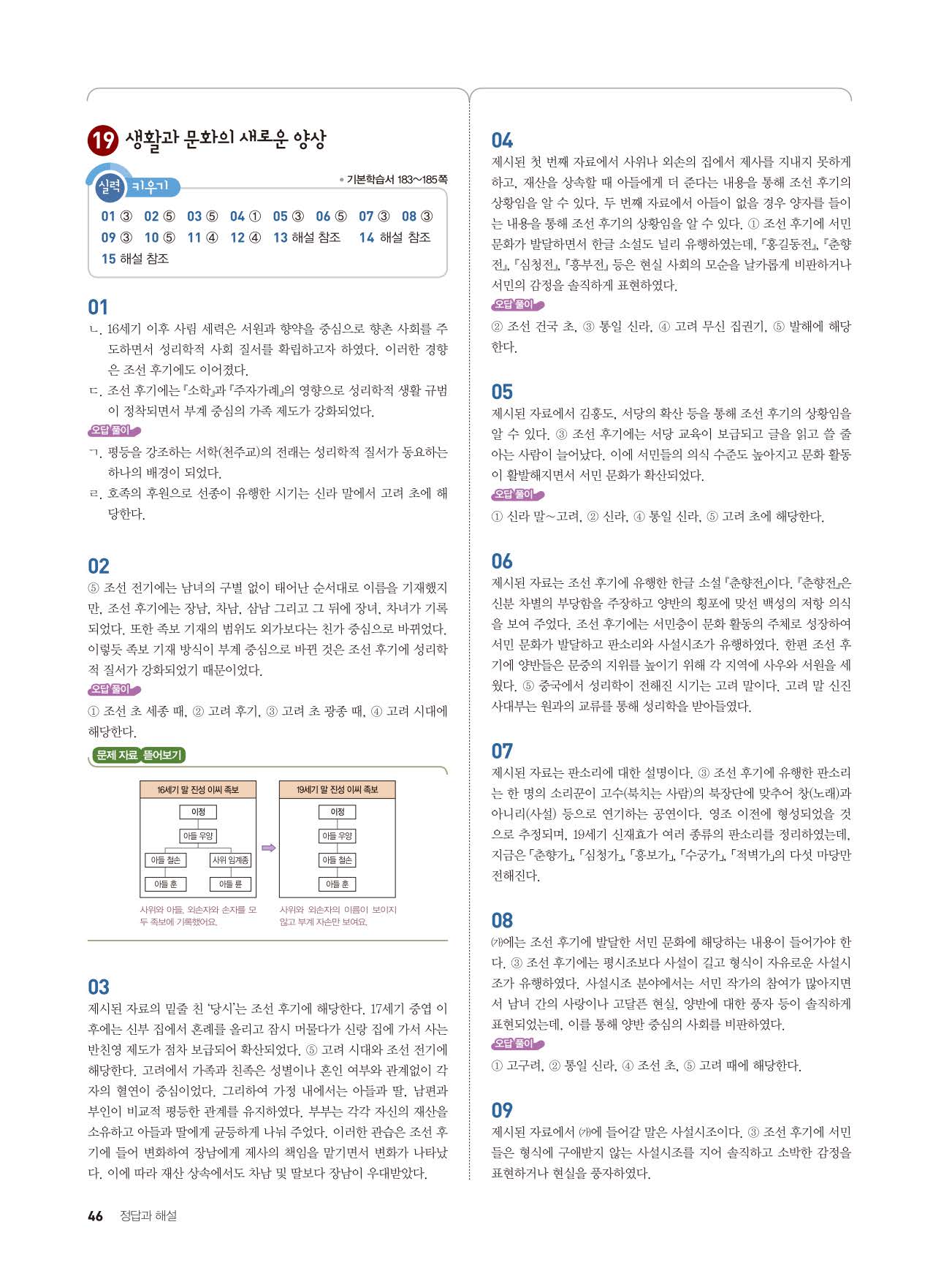 19 생활과 문화의 새로운 양상

실력 키우기

• 기본학습서 183~185쪽

01 ③ 02 ⑤ 03 ⑤ 04 ① 05 ③ 06 ⑤ 07 ③ 08 ③ 09 ③ 10 ⑤ 11 ④ 12 ④ 13 해설 참조 14 해설 참조 15 해설 참조

01
ㄴ. 16세기 이후 사림 세력은 서원과 향약을 중심으로 향촌 사회를 주도하면서 성리학적 사회 질서를 확립하고자 하였다. 이러한 경향은 조선 후기에도 이어졌다.
ㄷ. 조선 후기에는 『소학』과 『주자가례』의 영향으로 성리학적 생활 규범이 정착되면서 부계 중심의 가족 제도가 강화되었다.
오답 풀이
ㄱ. 평등을 강조하는 서학(천주교)의 전래는 성리학적 질서가 동요하는 하나의 배경이 되었다.
ㄹ. 호족의 후원으로 선종이 유행한 시기는 신라 말에서 고려 초에 해당한다.

02
⑤ 조선 전기에는 남녀의 구별 없이 태어난 순서대로 이름을 기재했지만, 조선 후기에는 장남, 차남, 삼남 그리고 그 뒤에 장녀, 차녀가 기록되었다. 또한 족보 기재의 범위도 외가보다는 친가 중심으로 바뀌었다. 이렇듯 족보 기재 방식이 부계 중심으로 바뀐 것은 조선 후기에 성리학적 질서가 강화되었기 때문이었다.
오답 풀이
① 조선 초 세종 때, ② 고려 후기, ③ 고려 초 광종 때, ④ 고려 시대에 해당한다.

문제 자료 뜯어보기

16세기 말 진성 이씨 족보
이정
아들 우양
아들 철손
사위 임계종
아들 훈
아들 륜
사위와 아들, 외손자와 손자를 모두 족보에 기록했어요.

19세기 말 진성 이씨 족보
이정
아들 우양
아들 철손
아들 훈
사위와 외손자의 이름이 보이지 않고 부계 자손만 보여요.

03
제시된 자료의 밑줄 친 '당시'는 조선 후기에 해당한다. 17세기 중엽 이후에는 신부 집에서 혼례를 올리고 잠시 머물다가 신랑 집에 가서 사는 반친영 제도가 점차 보급되어 확산되었다. ⑤ 고려 시대와 조선 전기에 해당한다. 고려에서 가족과 친족은 성별이나 혼인 여부와 관계없이 각자의 혈연이 중심이었다. 그리하여 가정 내에서는 아들과 딸, 남편과 부인이 비교적 평등한 관계를 유지하였다. 부부는 각각 자신의 재산을 소유하고 아들과 딸에게 균등하게 나눠 주었다. 이러한 관습은 조선 후기에 들어 변화하여 장남에게 제사의 책임을 맡기면서 변화가 나타났다. 이에 따라 재산 상속에서도 차남 및 딸보다 장남이 우대받았다.

04
제시된 첫 번째 자료에서 사위나 외손의 집에서 제사를 지내지 못하게 하고, 재산을 상속할 때 아들에게 더 준다는 내용을 통해 조선 후기의 상황임을 알 수 있다. 두 번째 자료에서 아들이 없을 경우 양자를 들이는 내용을 통해 조선 후기의 상황임을 알 수 있다. ① 조선 후기에 서민 문화가 발달하면서 한글 소설도 널리 유행하였는데, 『홍길동전』, 『춘향전』, 『심청전』, 『흥부전』 등은 현실 사회의 모순을 날카롭게 비판하거나 서민의 감정을 솔직하게 표현하였다.
오답 풀이
② 조선 건국 초, ③ 통일 신라, ④ 고려 무신 집권기, ⑤ 발해에 해당한다.

05
제시된 자료에서 김홍도, 서당의 확산 등을 통해 조선 후기의 상황임을 알 수 있다. ③ 조선 후기에는 서당 교육이 보급되고 글을 읽고 쓸 줄 아는 사람이 늘어났다. 이에 서민들의 의식 수준도 높아지고 문화 활동이 활발해지면서 서민 문화가 확산되었다.
오답 풀이
① 신라 말~고려, ② 신라, ④ 통일 신라, ⑤ 고려 초에 해당한다.

06
제시된 자료는 조선 후기에 유행한 한글 소설 『춘향전』이다. 『춘향전』은 신분 차별의 부당함을 주장하고 양반의 횡포에 맞선 백성의 저항 의식을 보여 주었다. 조선 후기에는 서민층이 문화 활동의 주체로 성장하여 서민 문화가 발달하고 판소리와 사설시조가 유행하였다. 한편 조선 후기에 양반들은 문중의 지위를 높이기 위해 각 지역에 사우와 서원을 세웠다. ⑤ 중국에서 성리학이 전해진 시기는 고려 말이다. 고려 말 신진 사대부는 원과의 교류를 통해 성리학을 받아들였다.

07
제시된 자료는 판소리에 대한 설명이다. ③ 조선 후기에 유행한 판소리는 한 명의 소리꾼이 고수(북치는 사람)의 북장단에 맞추어 창(노래)과 아니리(사설) 등으로 연기하는 공연이다. 영조 이전에 형성되었을 것으로 추정되며, 19세기 신재효가 여러 종류의 판소리를 정리하였는데, 지금은 「춘향가」, 「심청가」, 「흥보가」, 「수궁가」, 「적벽가」의 다섯 마당만 전해진다.

08
(가)에는 조선 후기에 발달한 서민 문화에 해당하는 내용이 들어가야 한다. ③ 조선 후기에는 평시조보다 사설이 길고 형식이 자유로운 사설시조가 유행하였다. 사설시조 분야에서는 서민 작가의 참여가 많아지면서 남녀 간의 사랑이나 고달픈 현실, 양반에 대한 풍자 등이 솔직하게 표현되었는데, 이를 통해 양반 중심의 사회를 비판하였다.
오답 풀이
① 고구려, ② 통일 신라, ④ 조선 초, ⑤ 고려 때에 해당한다.

09
제시된 자료에서 (가)에 들어갈 말은 사설시조이다. ③ 조선 후기에 서민들은 형식에 구애받지 않는 사설시조를 지어 솔직하고 소박한 감정을 표현하거나 현실을 풍자하였다.

46 정답과 해설